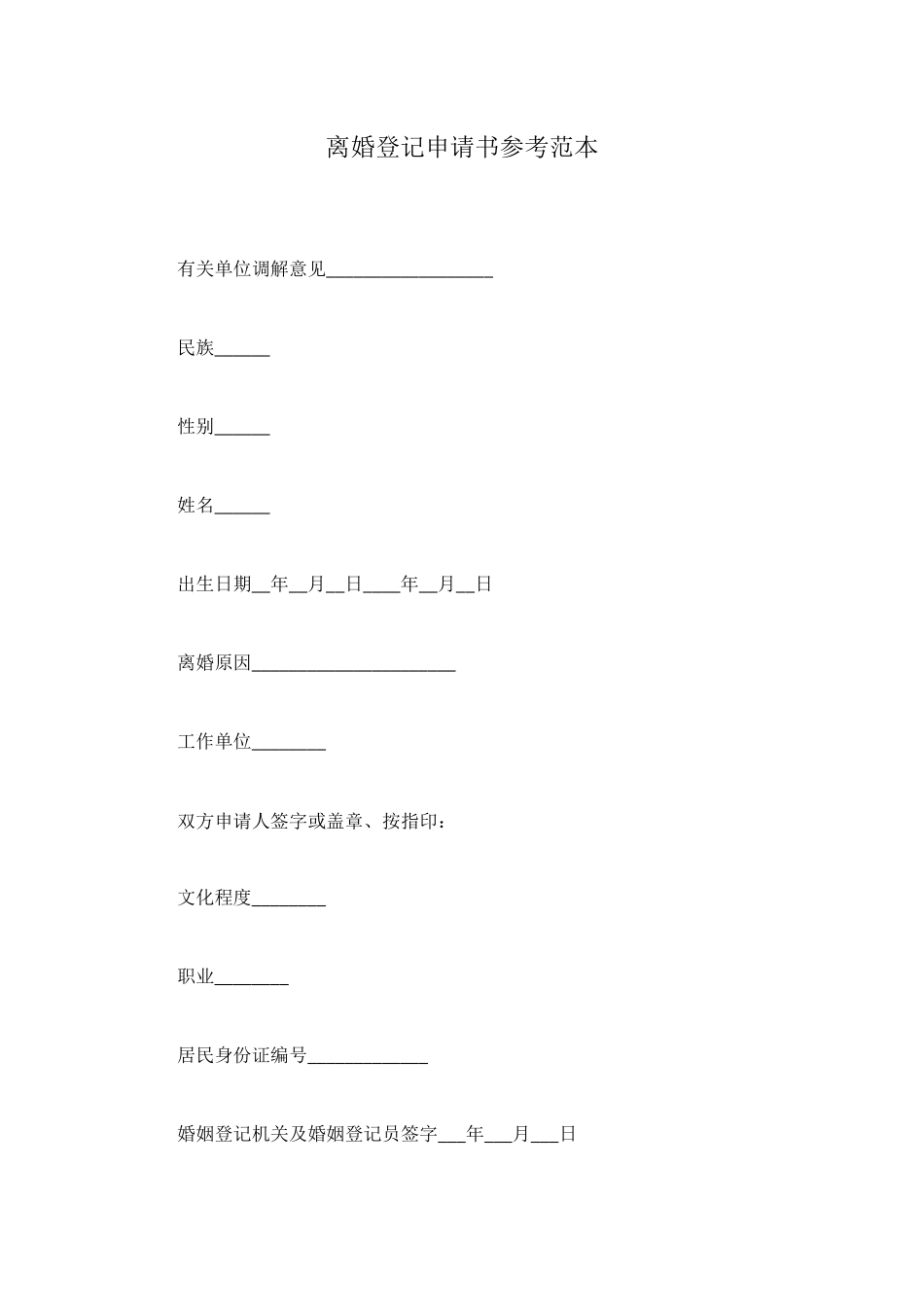 离婚登记申请书参考范本

有关单位调解意见__________________

民族______

性别______

姓名______

出生日期__年__月__日____年__月__日

离婚原因______________________

工作单位________

双方申请人签字或盖章、按指印：

文化程度________

职业________

居民身份证编号_____________

婚姻登记机关及婚姻登记员签字___年___月___日